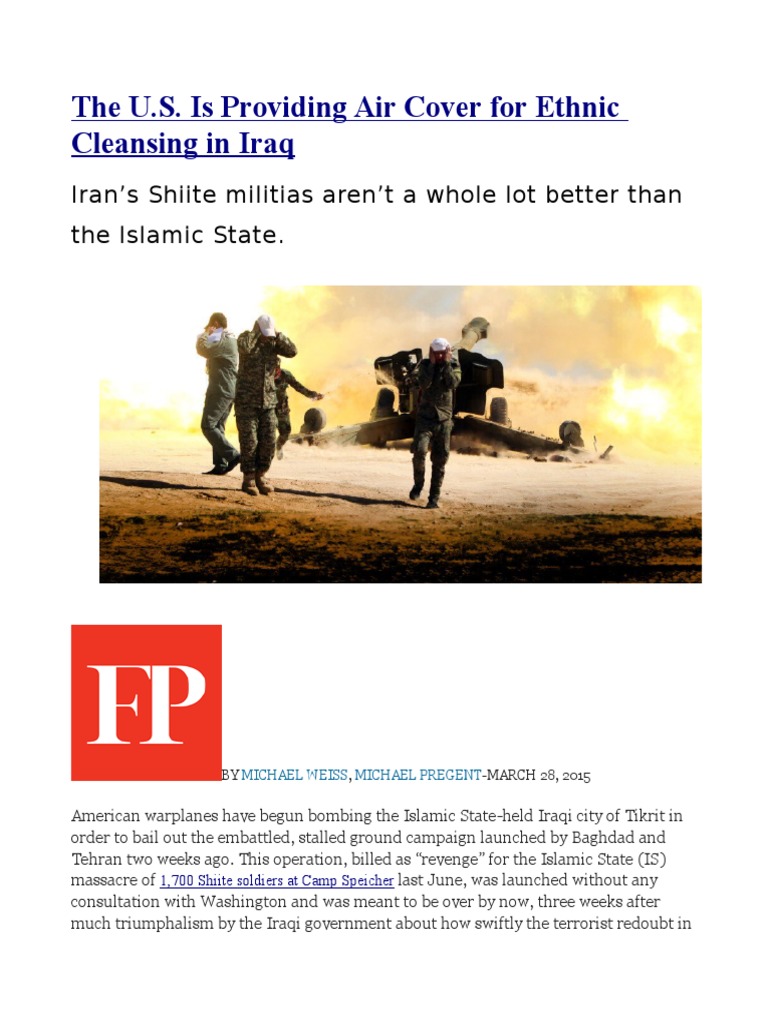 The U.S. Is Providing Air Cover for Ethnic Cleansing in Iraq

Iran's Shiite militias aren't a whole lot better than the Islamic State.

FP

BY MICHAEL WEISS, MICHAEL PREGENT-MARCH 28, 2015

American warplanes have begun bombing the Islamic State-held Iraqi city of Tikrit in order to bail out the embattled, stalled ground campaign launched by Baghdad and Tehran two weeks ago. This operation, billed as "revenge" for the Islamic State (IS) massacre of 1,700 Shiite soldiers at Camp Speicher last June, was launched without any consultation with Washington and was meant to be over by now, three weeks after much triumphalism by the Iraqi government about how swiftly the terrorist redoubt in